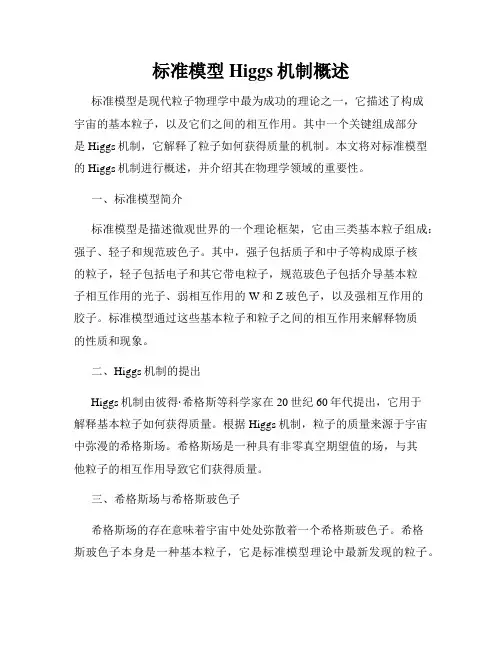 标准模型 Higgs 机制概述

标准模型是现代粒子物理学中最为成功的理论之一，它描述了构成宇宙的基本粒子，以及它们之间的相互作用。其中一个关键组成部分是 Higgs 机制，它解释了粒子如何获得质量的机制。本文将对标准模型的 Higgs 机制进行概述，并介绍其在物理学领域的重要性。

一、标准模型简介

标准模型是描述微观世界的一个理论框架，它由三类基本粒子组成：强子、轻子和规范玻色子。其中，强子包括质子和中子等构成原子核的粒子，轻子包括电子和其它带电粒子，规范玻色子包括介导基本粒子相互作用的光子、弱相互作用的 W 和 Z 玻色子，以及强相互作用的胶子。标准模型通过这些基本粒子和粒子之间的相互作用来解释物质的性质和现象。

二、Higgs 机制的提出

Higgs 机制由彼得·希格斯等科学家在 20 世纪 60 年代提出，它用于解释基本粒子如何获得质量。根据 Higgs 机制，粒子的质量来源于宇宙中弥漫的希格斯场。希格斯场是一种具有非零真空期望值的场，与其他粒子的相互作用导致它们获得质量。

三、希格斯场与希格斯玻色子

希格斯场的存在意味着宇宙中处处弥散着一个希格斯玻色子。希格斯玻色子本身是一种基本粒子，它是标准模型理论中最新发现的粒子。